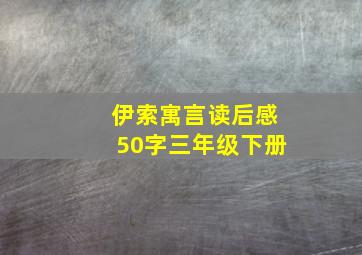 伊索寓言读后感
50字三年级下册